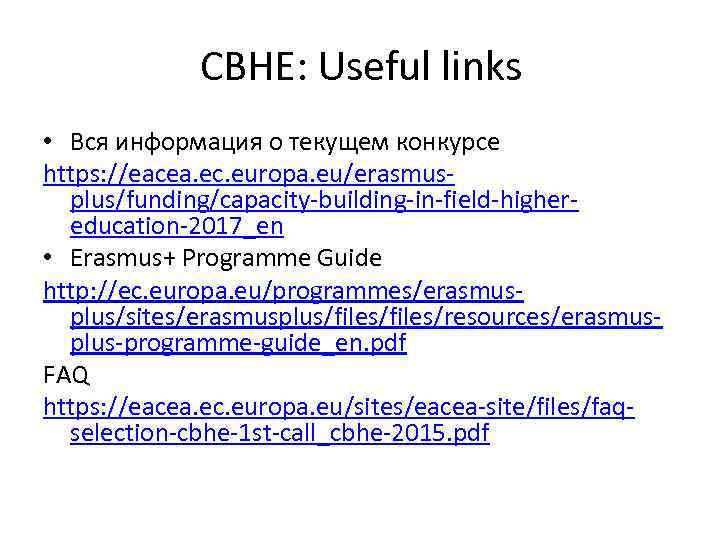 CBHE: Useful links

• Вся информация о текущем конкурсе

https://eacea.ec.europa.eu/erasmus-plus/funding/capacity-building-in-field-higher-education-2017_en

• Erasmus+ Programme Guide

http://ec.europa.eu/programmes/erasmus-plus/sites/erasmusplus/files/files/resources/erasmus-plus-programme-guide_en.pdf

FAQ

https://eacea.ec.europa.eu/sites/eacea-site/files/faq-selection-cbhe-1st-call_cbhe-2015.pdf